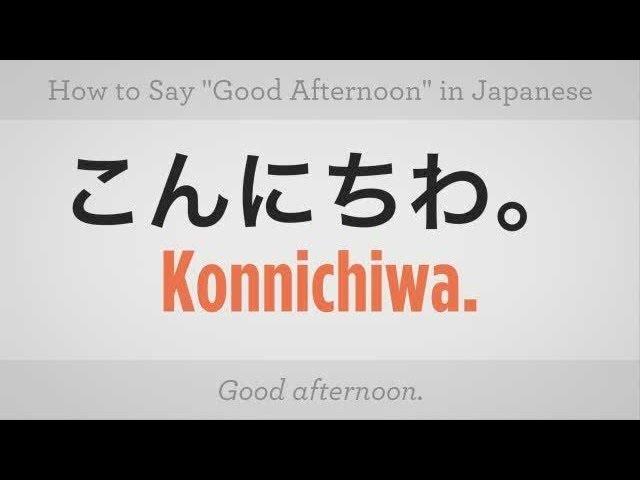 How to Say "Good Afternoon" in Japanese

こんにちわ。

Konnichiwa.

Good afternoon.